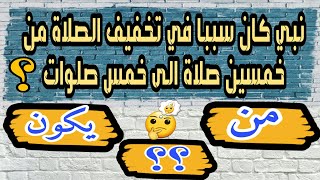 نبي كان سببا في تخفيف الصلاة من خمسين صلاة الى خمس صلوات ؟

من

يكون

؟؟